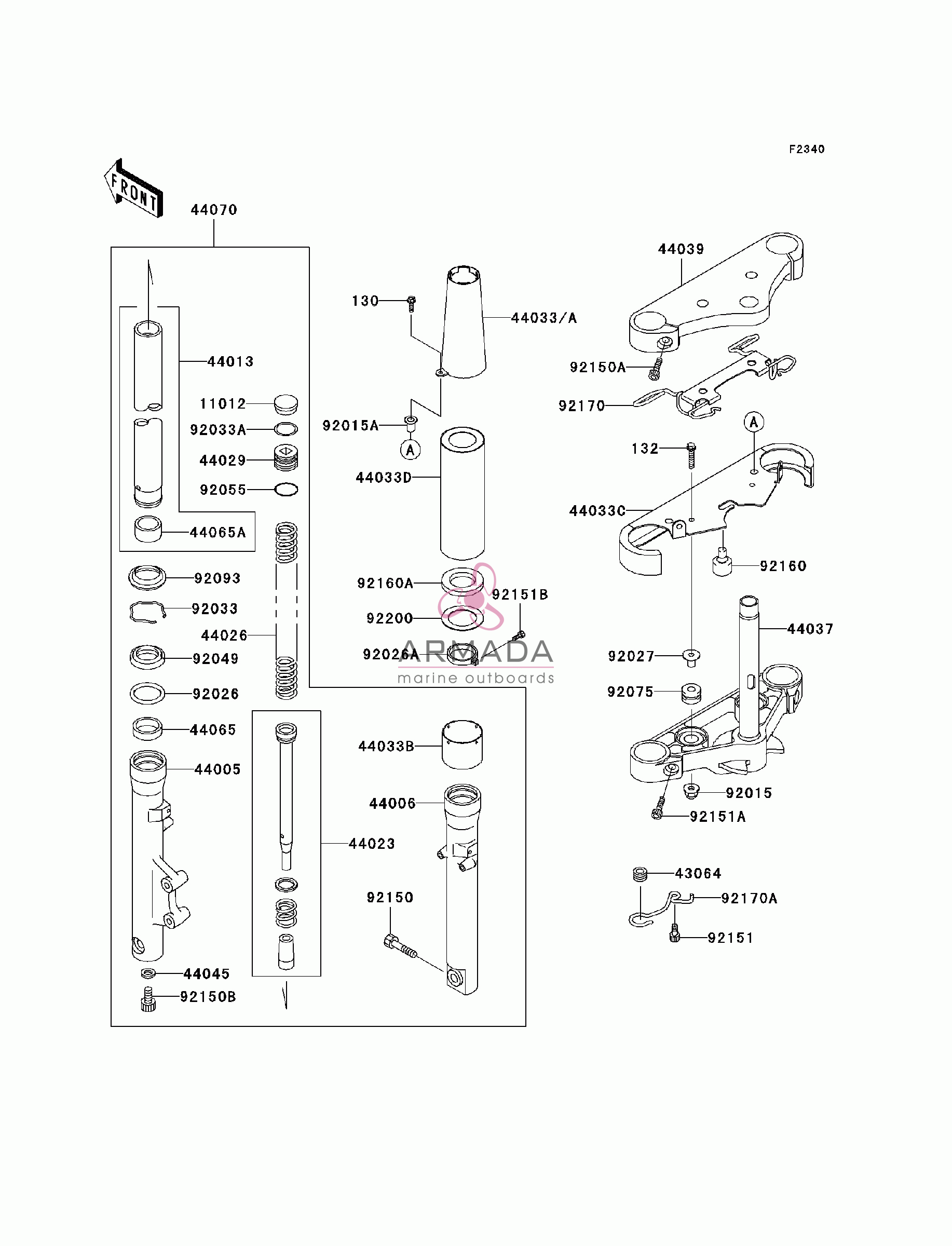 F2340

FRONT

44070

44013

11012

92033A

44029

92055

44065A

92093

92033

44026

92049

92026

44065

44005

44045

92150B

44023

130

44033/A

92015A

A

44033D

92160A

92151B

92200

92026A

ARMADA
marine outboards

44033B

44006

92150

44039

92150A

92170

A

132

44033C

92160

44037

92027

92075

92015

92151A

43064

92170A

92151